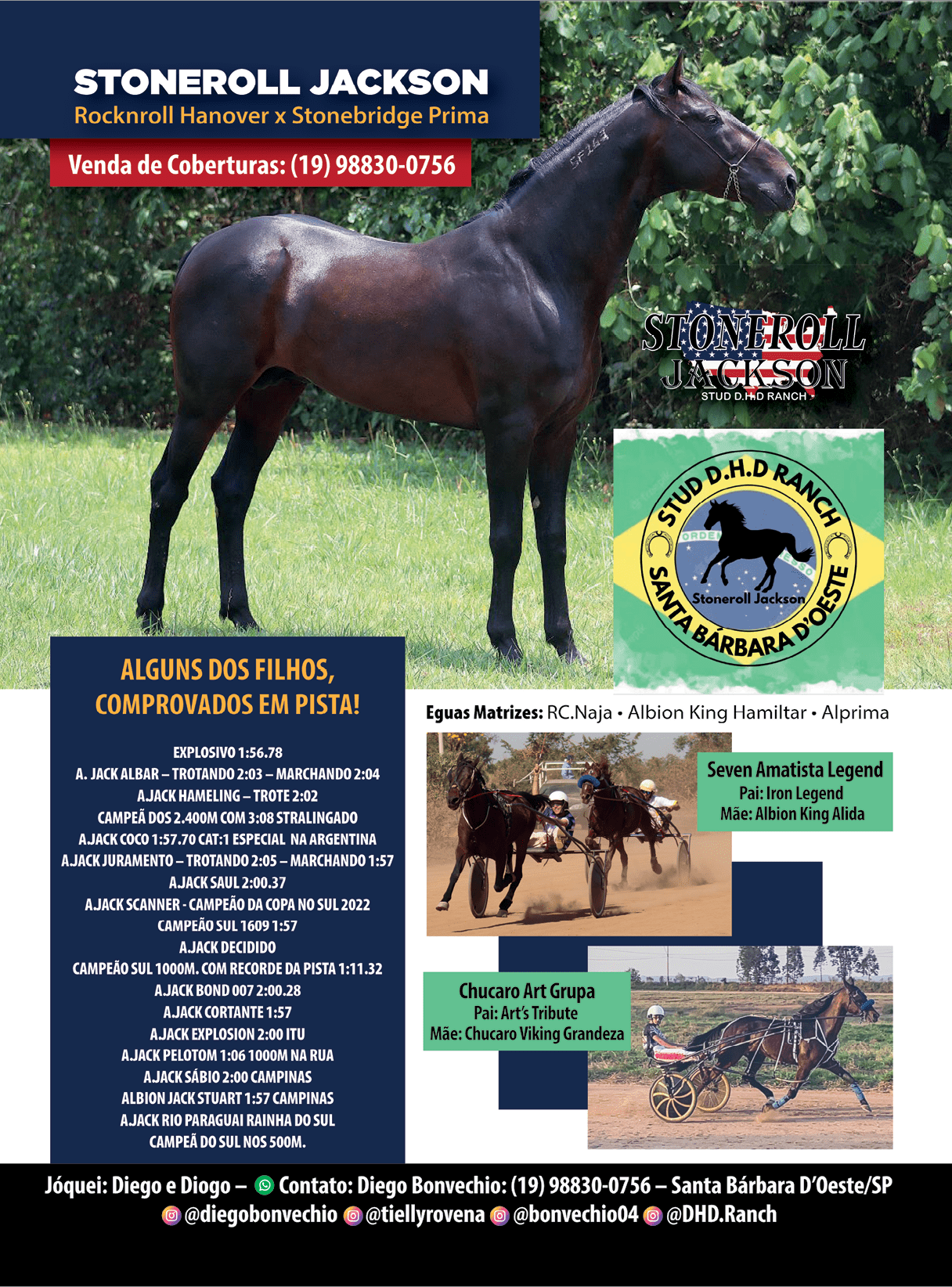 STONEROLL JACKSON
Rocknroll Hanover x Stonebridge Prima

Venda de Coberturas: (19) 98830-0756

STONEROLL
JACKSON
STUD D.H.D RANCH

STUD D.H.D RANCH
Stoneroll Jackson
SANTA BÁRBARA D'OESTE

ALGUNS DOS FILHOS, COMPROVADOS EM PISTA!

EXPLOSIVO 1:56.78
A. JACK ALBAR – TROTANDO 2:03 – MARCHANDO 2:04
A.JACK HAMELING – TROTE 2:02
CAMPEÃ DOS 2.400M COM 3:08 STRALINGADO
A.JACK COCO 1:57.70 CAT:1 ESPECIAL NA ARGENTINA
A.JACK JURAMENTO – TROTANDO 2:05 – MARCHANDO 1:57
A.JACK SAUL 2:00.37
A.JACK SCANNER - CAMPEÃO DA COPA NO SUL 2022
CAMPEÃO SUL 1609 1:57
A.JACK DECIDIDO
CAMPEÃO SUL 1000M. COM RECORDE DA PISTA 1:11.32
A.JACK BOND 007 2:00.28
A.JACK CORTANTE 1:57
A.JACK EXPLOSION 2:00 ITU
A.JACK PELOTOM 1:06 1000M NA RUA
A.JACK SÁBIO 2:00 CAMPINAS
ALBION JACK STUART 1:57 CAMPINAS
A.JACK RIO PARAGUAI RAINHA DO SUL
CAMPEÃ DO SUL NOS 500M.

Eguas Matrizes: RC.Naja • Albion King Hamiltar • Alprima

Seven Amatista Legend
Pai: Iron Legend
Mãe: Albion King Alida

Chucaro Art Grupa
Pai: Art's Tribute
Mãe: Chucaro Viking Grandeza

Jóquei: Diego e Diogo – Contato: Diego Bonvechio: (19) 98830-0756 – Santa Bárbara D'Oeste/SP
@diegobonvechio @tiellyrovena @bonvechio04 @DHD.Ranch